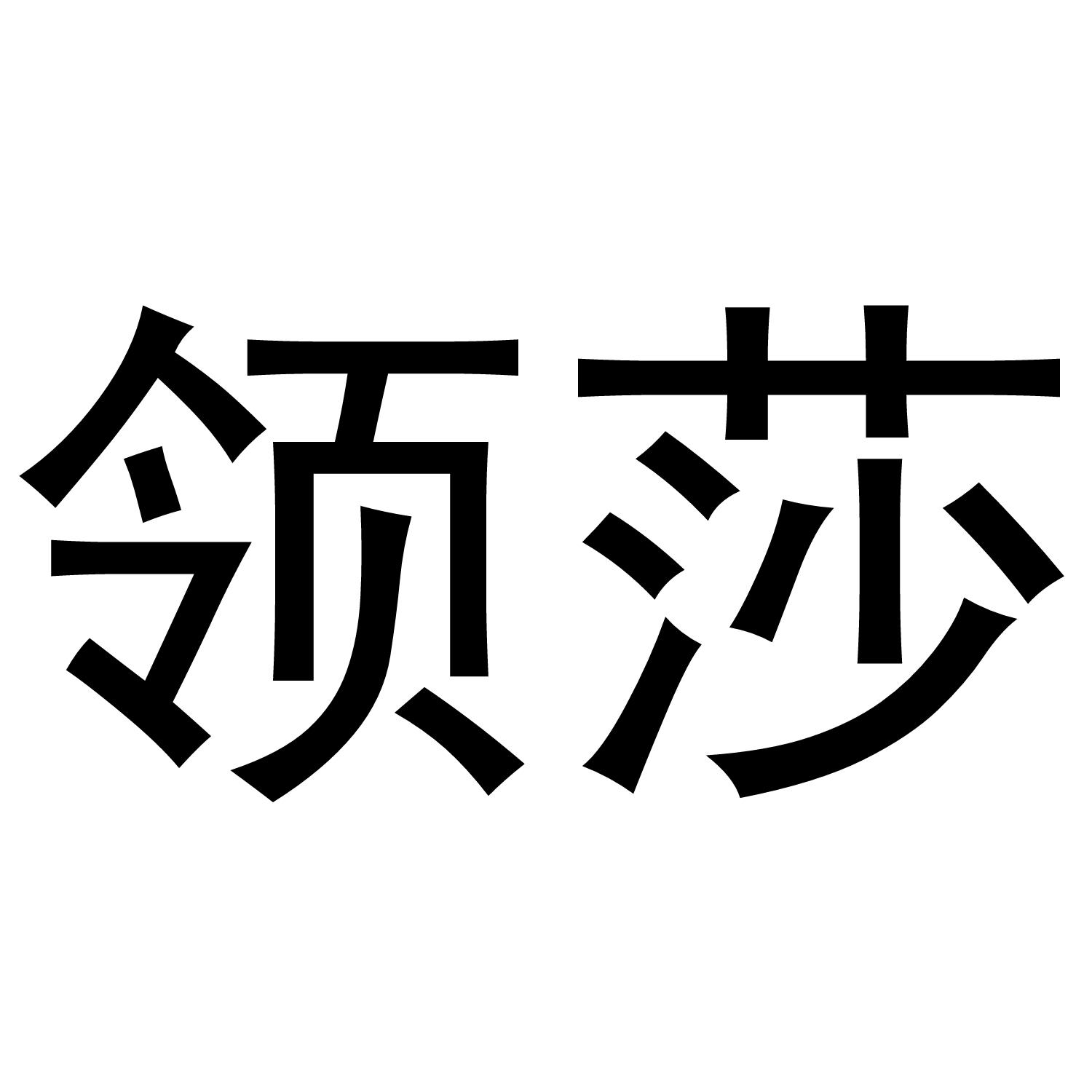 领莎